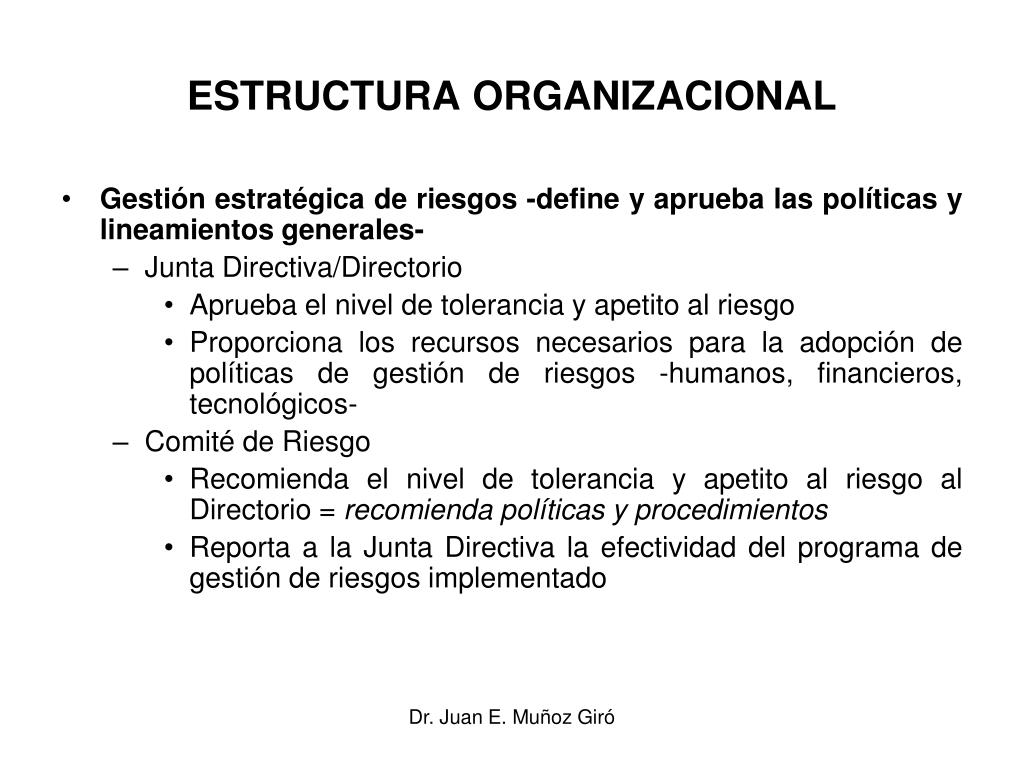 ESTRUCTURA ORGANIZACIONAL

• Gestión estratégica de riesgos -define y aprueba las políticas y lineamientos generales-
– Junta Directiva/Directorio
• Aprueba el nivel de tolerancia y apetito al riesgo
• Proporciona los recursos necesarios para la adopción de políticas de gestión de riesgos -humanos, financieros, tecnológicos-
– Comité de Riesgo
• Recomienda el nivel de tolerancia y apetito al riesgo al Directorio = recomienda políticas y procedimientos
• Reporta a la Junta Directiva la efectividad del programa de gestión de riesgos implementado

Dr. Juan E. Muñoz Giró